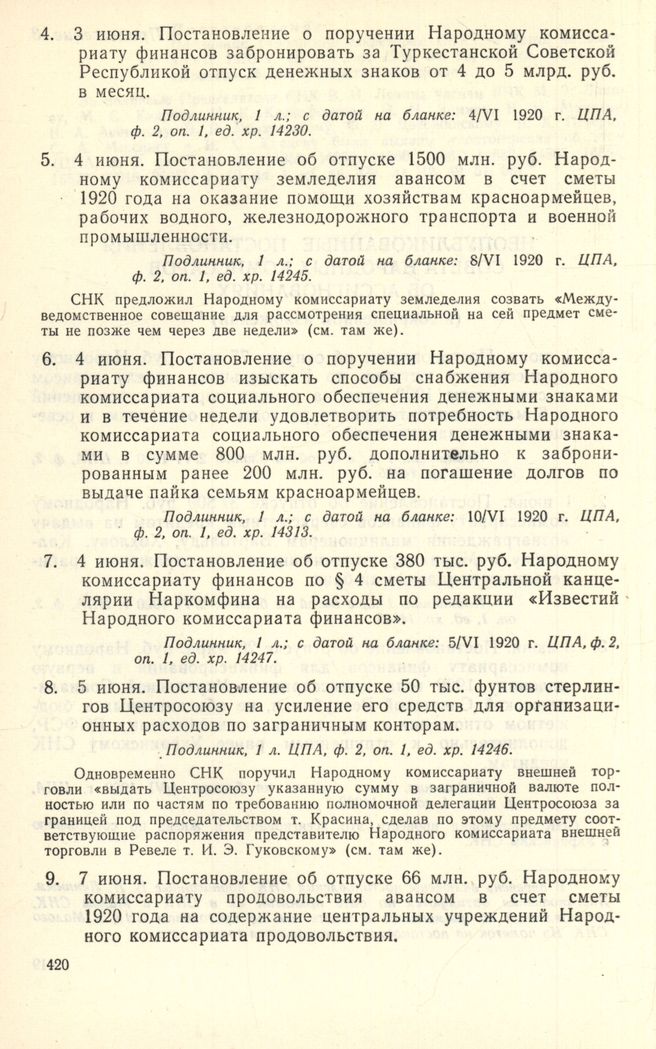 4. 3 июня. Постановление о поручении Народному комиссариату финансов забронировать за Туркестанской Советской Республикой отпуск денежных знаков от 4 до 5 млрд. руб. в месяц.

Подлинник, 1 л.; с датой на бланке: 4/VI 1920 г. ЦПА, ф. 2, оп. 1, ед. хр. 14230.

5. 4 июня. Постановление об отпуске 1500 млн. руб. Народному комиссариату земледелия авансом в счет сметы 1920 года на оказание помощи хозяйствам красноармейцев, рабочих водного, железнодорожного транспорта и военной промышленности.

Подлинник, 1 л.; с датой на бланке: 8/VI 1920 г. ЦПА, ф. 2, оп. 1, ед. хр. 14245.

СНК предложил Народному комиссариату земледелия созвать «Междуведомственное совещание для рассмотрения специальной на сей предмет сметы не позже чем через две недели» (см. там же).

6. 4 июня. Постановление о поручении Народному комиссариату финансов изыскать способы снабжения Народного комиссариата социального обеспечения денежными знаками и в течение недели удовлетворить потребность Народного комиссариата социального обеспечения денежными знаками в сумме 800 млн. руб. дополнительно к забронированным ранее 200 млн. руб. на погашение долгов по выдаче пайка семьям красноармейцев.

Подлинник, 1 л.; с датой на бланке: 10/VI 1920 г. ЦПА, ф. 2, оп. 1, ед. хр. 14313.

7. 4 июня. Постановление об отпуске 380 тыс. руб. Народному комиссариату финансов по § 4 сметы Центральной канцелярии Наркомфина на расходы по редакции «Известий Народного комиссариата финансов».

Подлинник, 1 л.; с датой на бланке: 5/VI 1920 г. ЦПА, ф. 2, оп. 1, ед. хр. 14247.

8. 5 июня. Постановление об отпуске 50 тыс. фунтов стерлингов Центросоюзу на усиление его средств для организационных расходов по заграничным конторам.

Подлинник, 1 л. ЦПА, ф. 2, оп. 1, ед. хр. 14246.

Одновременно СНК поручил Народному комиссариату внешней торговли «выдать Центросоюзу указанную сумму в заграничной валюте полностью или по частям по требованию полномочной делегации Центросоюза за границей под председательством т. Красина, сделав по этому предмету соответствующие распоряжения представителю Народного комиссариата внешней торговли в Ревеле т. И. Э. Гуковскому» (см. там же).

9. 7 июня. Постановление об отпуске 66 млн. руб. Народному комиссариату продовольствия авансом в счет сметы 1920 года на содержание центральных учреждений Народного комиссариата продовольствия.

420